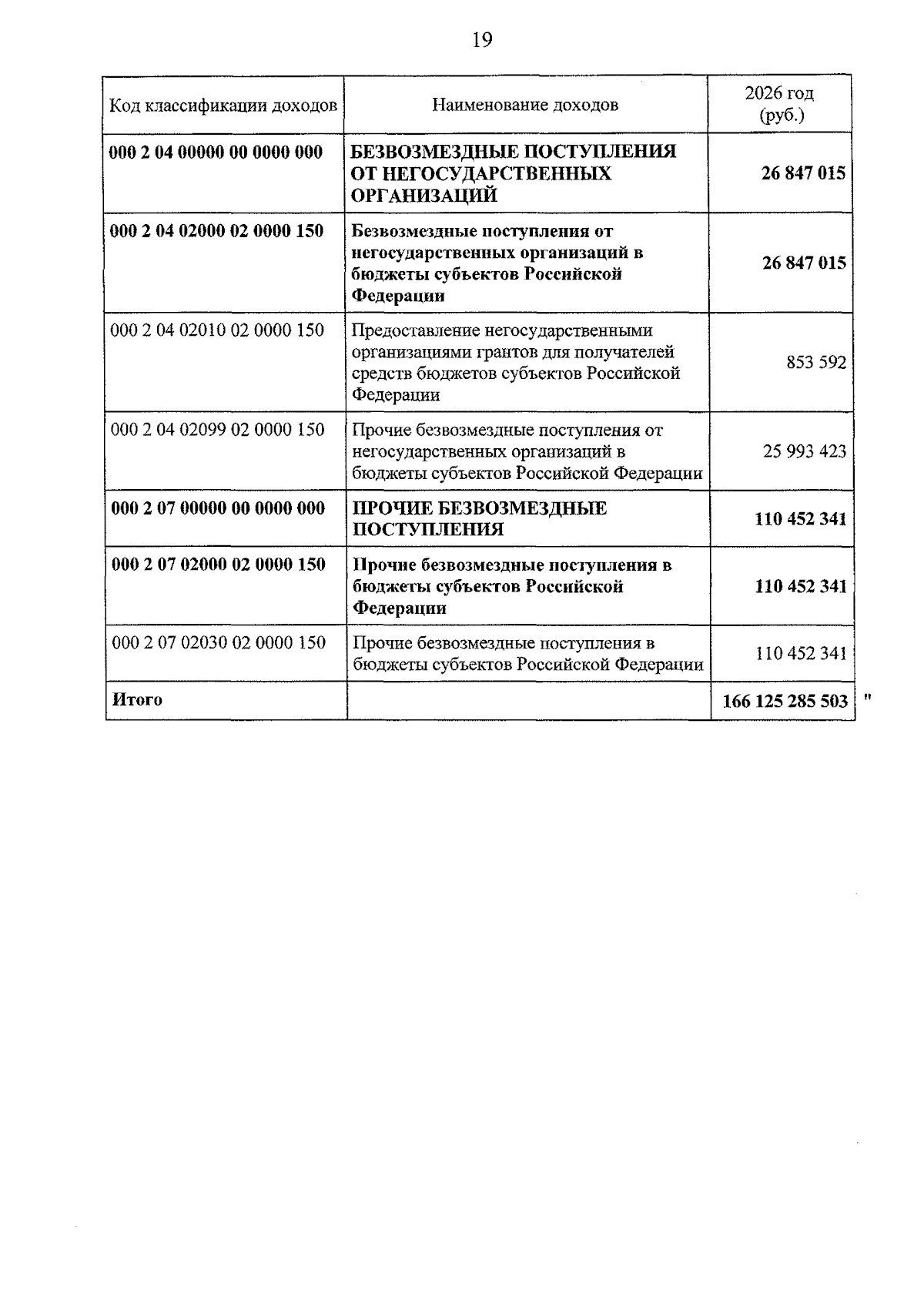 19

| Код классификации доходов | Наименование доходов | 2026 год (руб.) |
|---|---|---|
| 000 2 04 00000 00 0000 000 | БЕЗВОЗМЕЗДНЫЕ ПОСТУПЛЕНИЯ ОТ НЕГОСУДАРСТВЕННЫХ ОРГАНИЗАЦИЙ | 26 847 015 |
| 000 2 04 02000 02 0000 150 | Безвозмездные поступления от негосударственных организаций в бюджеты субъектов Российской Федерации | 26 847 015 |
| 000 2 04 02010 02 0000 150 | Предоставление негосударственными организациями грантов для получателей средств бюджетов субъектов Российской Федерации | 853 592 |
| 000 2 04 02099 02 0000 150 | Прочие безвозмездные поступления от негосударственных организаций в бюджеты субъектов Российской Федерации | 25 993 423 |
| 000 2 07 00000 00 0000 000 | ПРОЧИЕ БЕЗВОЗМЕЗДНЫЕ ПОСТУПЛЕНИЯ | 110 452 341 |
| 000 2 07 02000 02 0000 150 | Прочие безвозмездные поступления в бюджеты субъектов Российской Федерации | 110 452 341 |
| 000 2 07 02030 02 0000 150 | Прочие безвозмездные поступления в бюджеты субъектов Российской Федерации | 110 452 341 |
| Итого | | 166 125 285 503 |

"